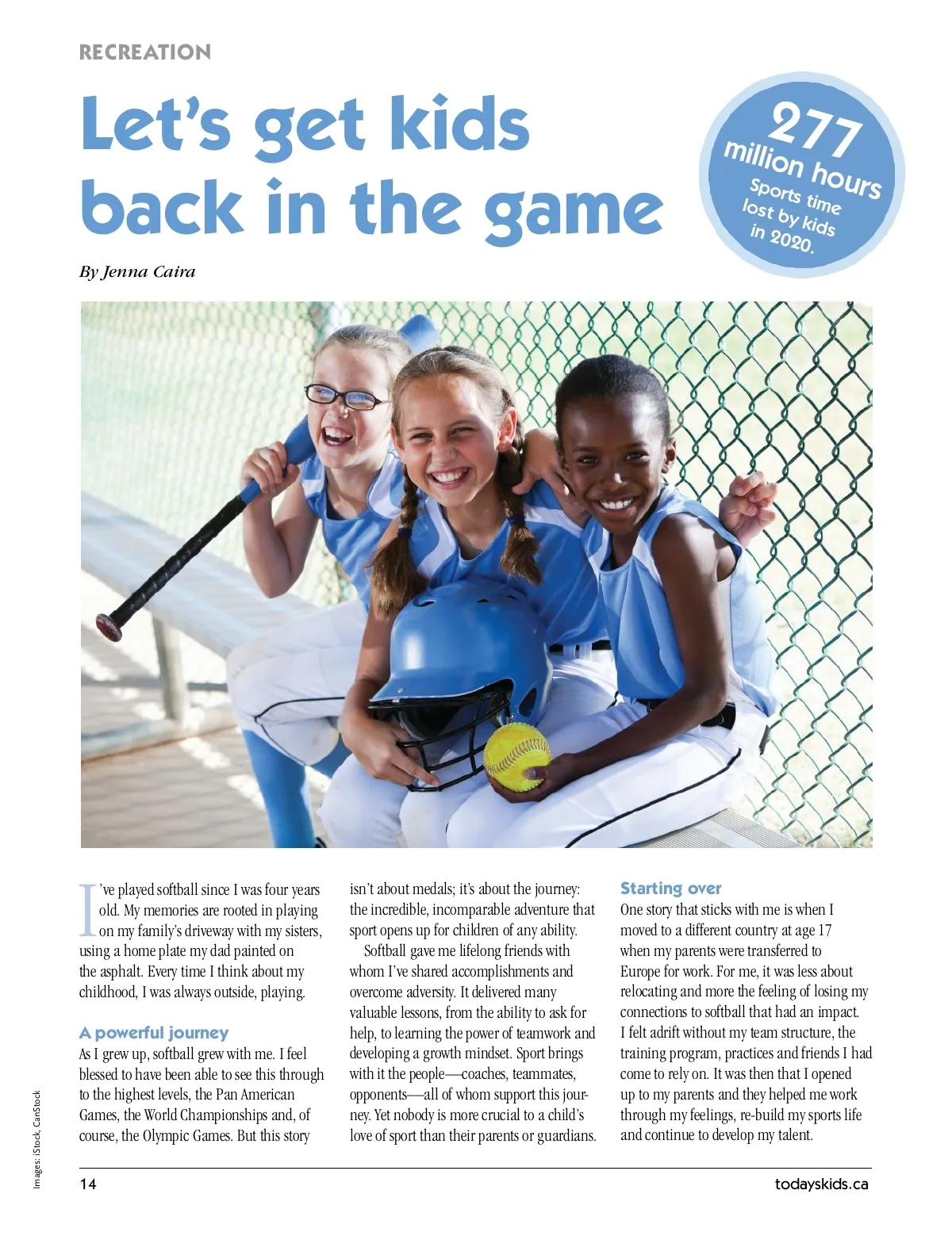 RECREATION

Let's get kids back in the game

277 million hours Sports time lost by kids in 2020.

By Jenna Caira

I've played softball since I was four years old. My memories are rooted in playing on my family's driveway with my sisters, using a home plate my dad painted on the asphalt. Every time I think about my childhood, I was always outside, playing.

A powerful journey

As I grew up, softball grew with me. I feel blessed to have been able to see this through to the highest levels, the Pan American Games, the World Championships and, of course, the Olympic Games. But this story isn't about medals; it's about the journey: the incredible, incomparable adventure that sport opens up for children of any ability.

Softball gave me lifelong friends with whom I've shared accomplishments and overcome adversity. It delivered many valuable lessons, from the ability to ask for help, to learning the power of teamwork and developing a growth mindset. Sport brings with it the people—coaches, teammates, opponents—all of whom support this journey. Yet nobody is more crucial to a child's love of sport than their parents or guardians.

Starting over

One story that sticks with me is when I moved to a different country at age 17 when my parents were transferred to Europe for work. For me, it was less about relocating and more the feeling of losing my connections to softball that had an impact. I felt adrift without my team structure, the training program, practices and friends I had come to rely on. It was then that I opened up to my parents and they helped me work through my feelings, re-build my sports life and continue to develop my talent.

Images: iStock, CanStock

14

todayskids.ca